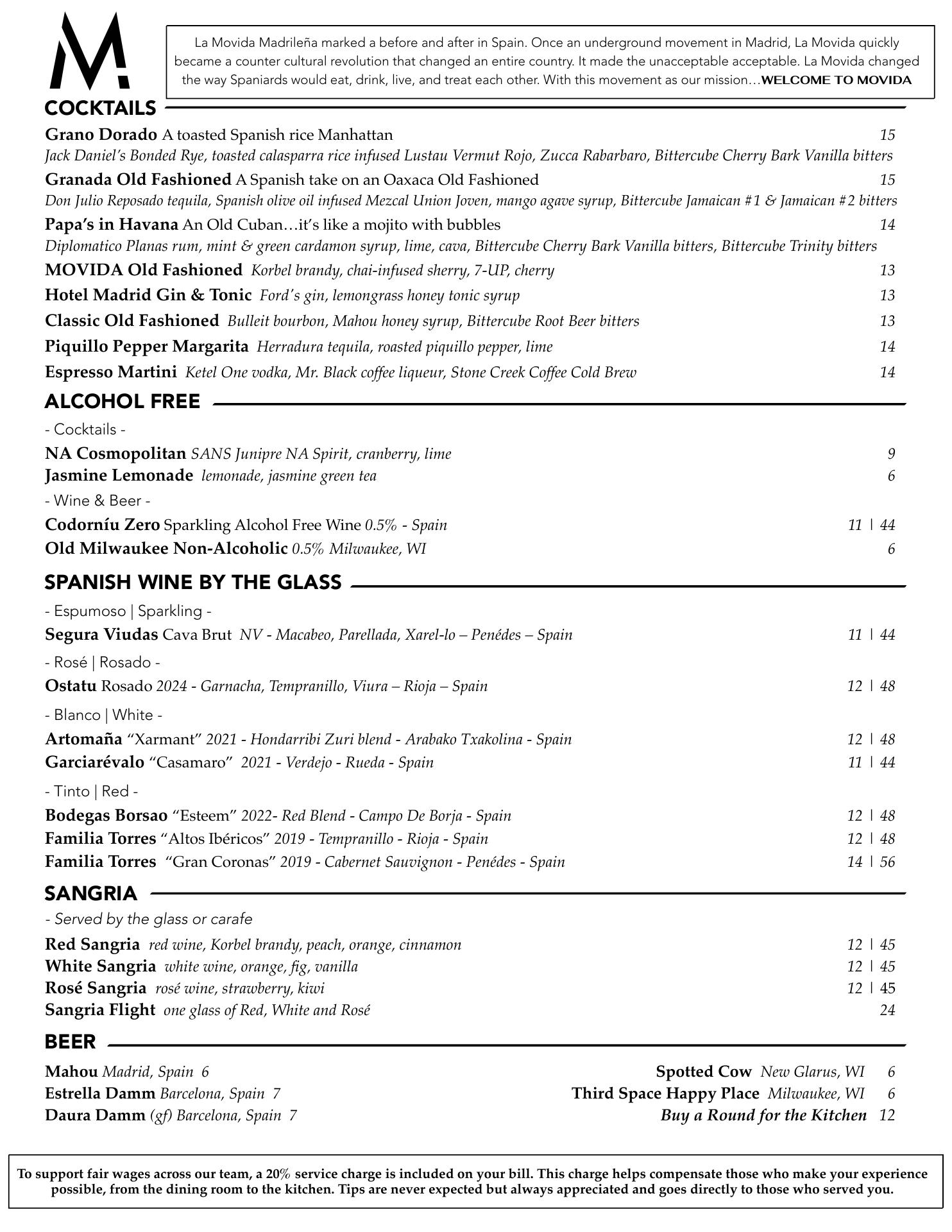 M.

La Movida Madrileña marked a before and after in Spain. Once an underground movement in Madrid, La Movida quickly became a counter cultural revolution that changed an entire country. It made the unacceptable acceptable. La Movida changed the way Spaniards would eat, drink, live, and treat each other. With this movement as our mission…WELCOME TO MOVIDA

COCKTAILS

Grano Dorado A toasted Spanish rice Manhattan 15
Jack Daniel's Bonded Rye, toasted calasparra rice infused Lustau Vermut Rojo, Zucca Rabarbaro, Bittercube Cherry Bark Vanilla bitters

Granada Old Fashioned A Spanish take on an Oaxaca Old Fashioned 15
Don Julio Reposado tequila, Spanish olive oil infused Mezcal Union Joven, mango agave syrup, Bittercube Jamaican #1 & Jamaican #2 bitters

Papa's in Havana An Old Cuban…it's like a mojito with bubbles 14
Diplomatico Planas rum, mint & green cardamon syrup, lime, cava, Bittercube Cherry Bark Vanilla bitters, Bittercube Trinity bitters

MOVIDA Old Fashioned Korbel brandy, chai-infused sherry, 7-UP, cherry 13
Hotel Madrid Gin & Tonic Ford's gin, lemongrass honey tonic syrup 13
Classic Old Fashioned Bulleit bourbon, Mahou honey syrup, Bittercube Root Beer bitters 13
Piquillo Pepper Margarita Herradura tequila, roasted piquillo pepper, lime 14
Espresso Martini Ketel One vodka, Mr. Black coffee liqueur, Stone Creek Coffee Cold Brew 14

ALCOHOL FREE

- Cocktails -
NA Cosmopolitan SANS Junipre NA Spirit, cranberry, lime 9
Jasmine Lemonade lemonade, jasmine green tea 6
- Wine & Beer -
Codorníu Zero Sparkling Alcohol Free Wine 0.5% - Spain 11 | 44
Old Milwaukee Non-Alcoholic 0.5% Milwaukee, WI 6

SPANISH WINE BY THE GLASS

- Espumoso | Sparkling -
Segura Viudas Cava Brut NV - Macabeo, Parellada, Xarel-lo – Penédes – Spain 11 | 44
- Rosé | Rosado -
Ostatu Rosado 2024 - Garnacha, Tempranillo, Viura – Rioja – Spain 12 | 48
- Blanco | White -
Artomaña "Xarmant" 2021 - Hondarribi Zuri blend - Arabako Txakolina - Spain 12 | 48
Garciarévalo "Casamaro" 2021 - Verdejo - Rueda - Spain 11 | 44
- Tinto | Red -
Bodegas Borsao "Esteem" 2022- Red Blend - Campo De Borja - Spain 12 | 48
Familia Torres "Altos Ibéricos" 2019 - Tempranillo - Rioja - Spain 12 | 48
Familia Torres "Gran Coronas" 2019 - Cabernet Sauvignon - Penédes - Spain 14 | 56

SANGRIA

- Served by the glass or carafe
Red Sangria red wine, Korbel brandy, peach, orange, cinnamon 12 | 45
White Sangria white wine, orange, fig, vanilla 12 | 45
Rosé Sangria rosé wine, strawberry, kiwi 12 | 45
Sangria Flight one glass of Red, White and Rosé 24

BEER

Mahou Madrid, Spain 6
Estrella Damm Barcelona, Spain 7
Daura Damm (gf) Barcelona, Spain 7

Spotted Cow New Glarus, WI 6
Third Space Happy Place Milwaukee, WI 6
Buy a Round for the Kitchen 12

To support fair wages across our team, a 20% service charge is included on your bill. This charge helps compensate those who make your experience possible, from the dining room to the kitchen. Tips are never expected but always appreciated and goes directly to those who served you.